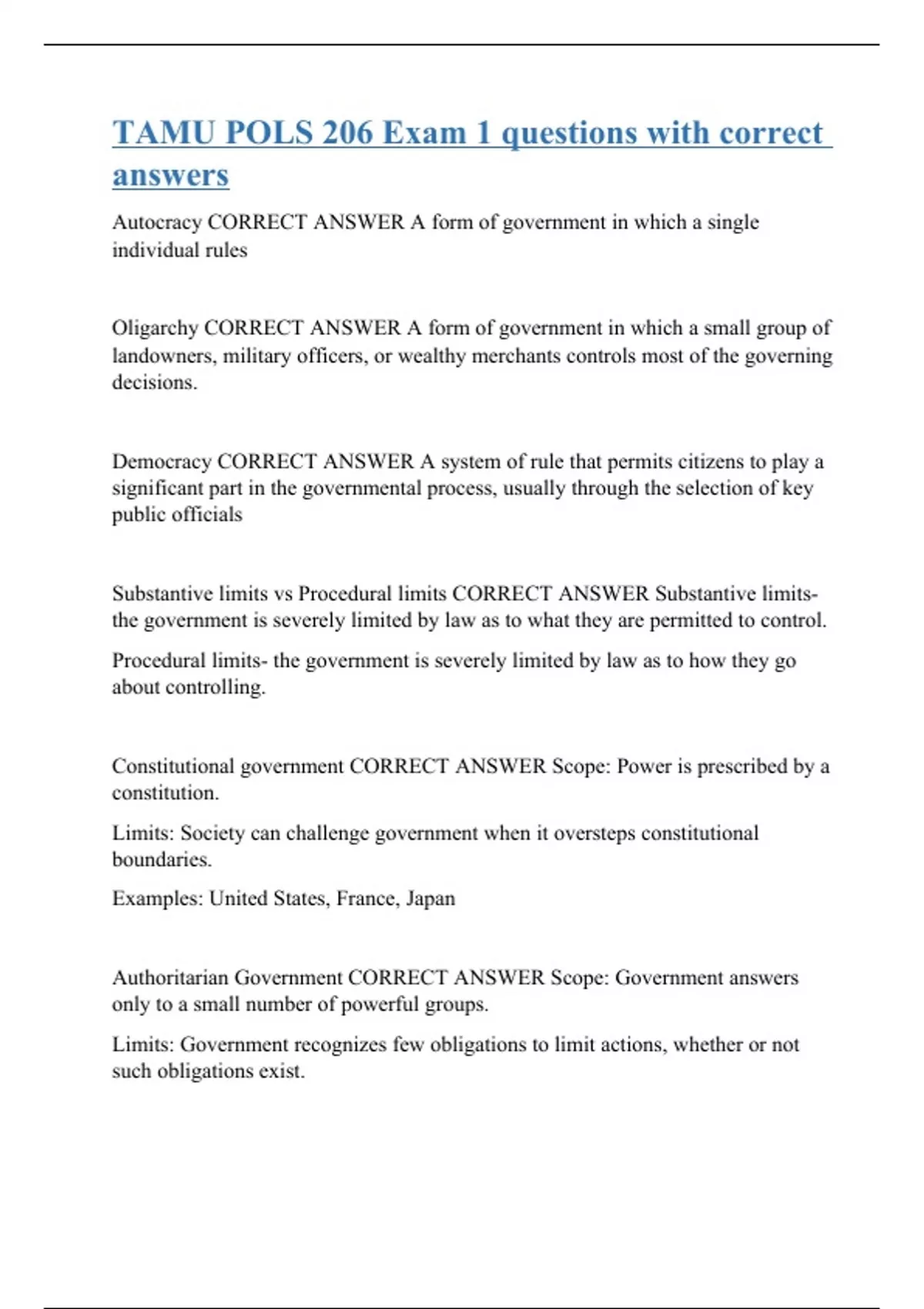 TAMU POLS 206 Exam 1 questions with correct answers

Autocracy CORRECT ANSWER A form of government in which a single individual rules

Oligarchy CORRECT ANSWER A form of government in which a small group of landowners, military officers, or wealthy merchants controls most of the governing decisions.

Democracy CORRECT ANSWER A system of rule that permits citizens to play a significant part in the governmental process, usually through the selection of key public officials

Substantive limits vs Procedural limits CORRECT ANSWER Substantive limits- the government is severely limited by law as to what they are permitted to control.

Procedural limits- the government is severely limited by law as to how they go about controlling.

Constitutional government CORRECT ANSWER Scope: Power is prescribed by a constitution.

Limits: Society can challenge government when it oversteps constitutional boundaries.

Examples: United States, France, Japan

Authoritarian Government CORRECT ANSWER Scope: Government answers only to a small number of powerful groups.

Limits: Government recognizes few obligations to limit actions, whether or not such obligations exist.